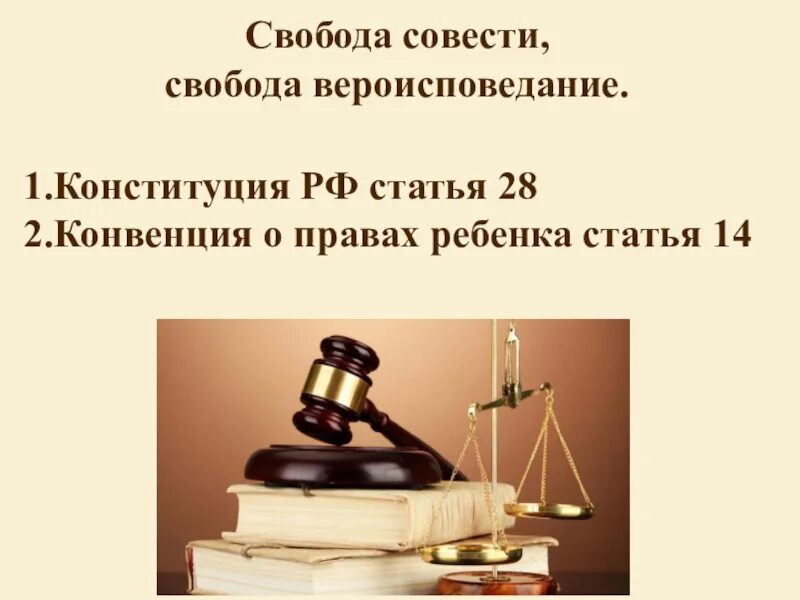 Свобода совести, свобода вероисповедание.

1.Конституция РФ статья 28
2.Конвенция о правах ребенка статья 14